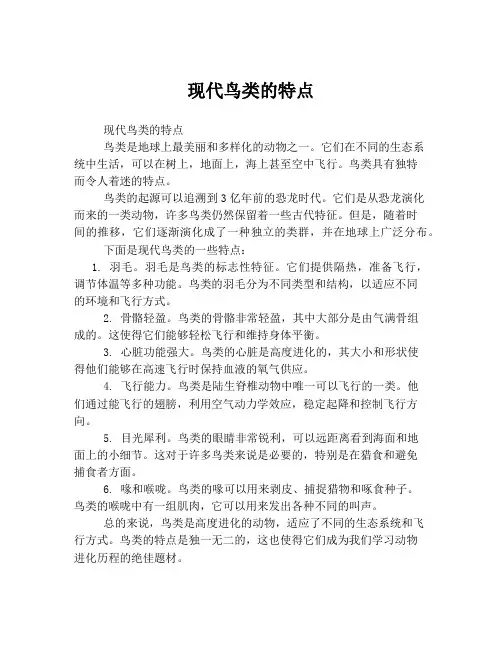 现代鸟类的特点

现代鸟类的特点

鸟类是地球上最美丽和多样化的动物之一。它们在不同的生态系统中生活，可以在树上，地面上，海上甚至空中飞行。鸟类具有独特而令人着迷的特点。

鸟类的起源可以追溯到3亿年前的恐龙时代。它们是从恐龙演化而来的一类动物，许多鸟类仍然保留着一些古代特征。但是，随着时间的推移，它们逐渐演化成了一种独立的类群，并在地球上广泛分布。

下面是现代鸟类的一些特点：

1. 羽毛。羽毛是鸟类的标志性特征。它们提供隔热，准备飞行，调节体温等多种功能。鸟类的羽毛分为不同类型和结构，以适应不同的环境和飞行方式。

2. 骨骼轻盈。鸟类的骨骼非常轻盈，其中大部分是由气满骨组成的。这使得它们能够轻松飞行和维持身体平衡。

3. 心脏功能强大。鸟类的心脏是高度进化的，其大小和形状使得他们能够在高速飞行时保持血液的氧气供应。

4. 飞行能力。鸟类是陆生脊椎动物中唯一可以飞行的一类。他们通过能飞行的翅膀，利用空气动力学效应，稳定起降和控制飞行方向。

5. 目光犀利。鸟类的眼睛非常锐利，可以远距离看到海面和地面上的小细节。这对于许多鸟类来说是必要的，特别是在猎食和避免捕食者方面。

6. 喙和喉咙。鸟类的喙可以用来剥皮、捕捉猎物和啄食种子。鸟类的喉咙中有一组肌肉，它可以用来发出各种不同的叫声。

总的来说，鸟类是高度进化的动物，适应了不同的生态系统和飞行方式。鸟类的特点是独一无二的，这也使得它们成为我们学习动物进化历程的绝佳题材。